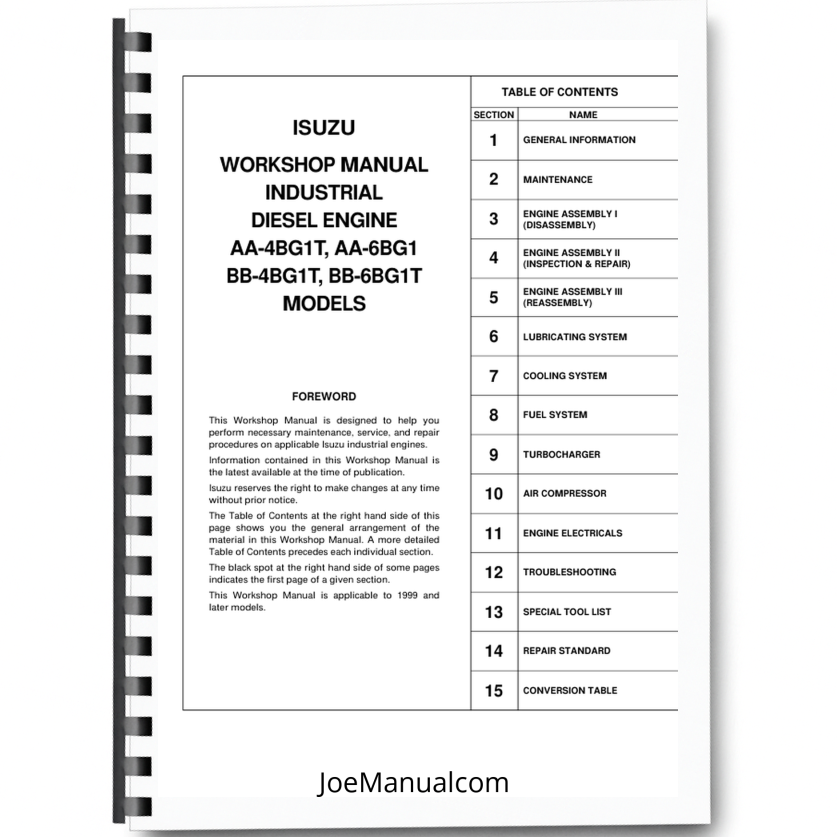 ISUZU
WORKSHOP MANUAL
INDUSTRIAL
DIESEL ENGINE
AA-4BG1T, AA-6BG1
BB-4BG1T, BB-6BG1T
MODELS

FOREWORD

This Workshop Manual is designed to help you perform necessary maintenance, service, and repair procedures on applicable Isuzu industrial engines.

Information contained in this Workshop Manual is the latest available at the time of publication.

Isuzu reserves the right to make changes at any time without prior notice.

The Table of Contents at the right hand side of this page shows you the general arrangement of the material in this Workshop Manual. A more detailed Table of Contents precedes each individual section.

The black spot at the right hand side of some pages indicates the first page of a given section.

This Workshop Manual is applicable to 1999 and later models.

TABLE OF CONTENTS

| SECTION | NAME |
|---|---|
| 1 | GENERAL INFORMATION |
| 2 | MAINTENANCE |
| 3 | ENGINE ASSEMBLY I (DISASSEMBLY) |
| 4 | ENGINE ASSEMBLY II (INSPECTION & REPAIR) |
| 5 | ENGINE ASSEMBLY III (REASSEMBLY) |
| 6 | LUBRICATING SYSTEM |
| 7 | COOLING SYSTEM |
| 8 | FUEL SYSTEM |
| 9 | TURBOCHARGER |
| 10 | AIR COMPRESSOR |
| 11 | ENGINE ELECTRICALS |
| 12 | TROUBLESHOOTING |
| 13 | SPECIAL TOOL LIST |
| 14 | REPAIR STANDARD |
| 15 | CONVERSION TABLE |

JoeManualcom